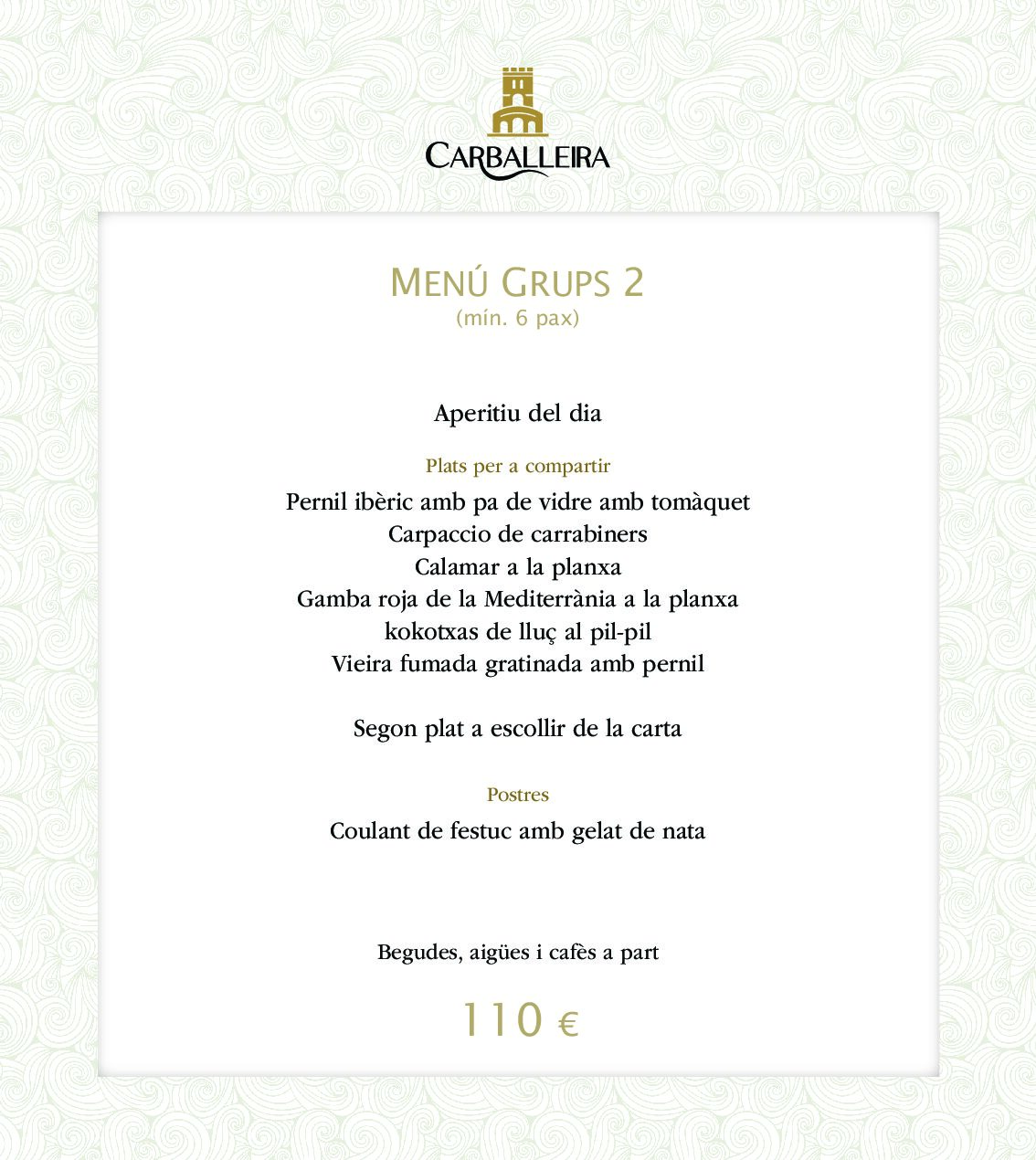 CARBALLEIRA

MENÚ GRUPS 2
(mín. 6 pax)

Aperitiu del dia

Plats per a compartir
Pernil ibèric amb pa de vidre amb tomàquet
Carpaccio de carrabiners
Calamar a la planxa
Gamba roja de la Mediterrània a la planxa
kokotxas de lluç al pil-pil
Vieira fumada gratinada amb pernil

Segon plat a escollir de la carta

Postres
Coulant de festuc amb gelat de nata

Begudes, aigües i cafès a part

110 €